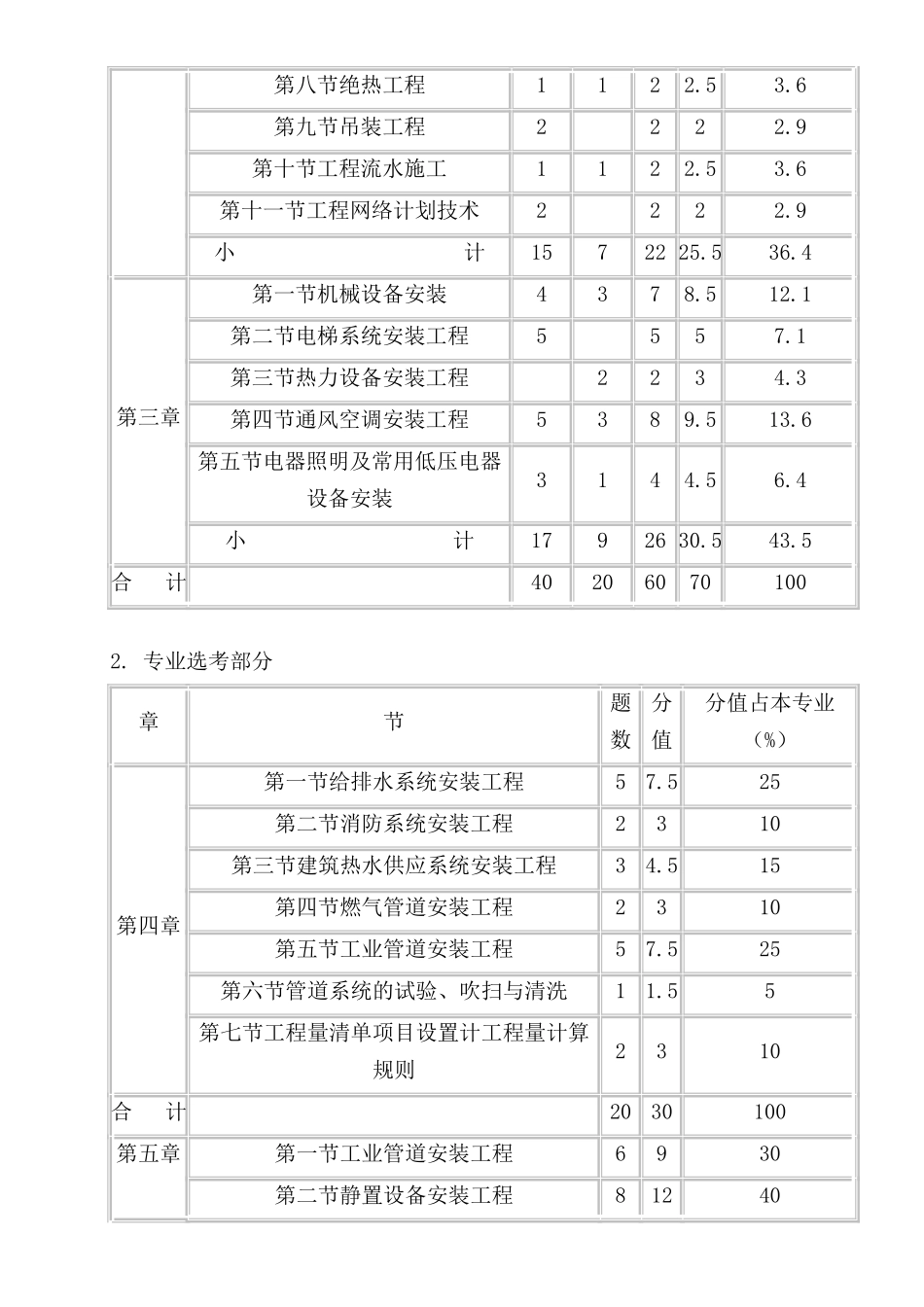 | | 第八节绝热工程 | 1 | 1 | 2 | 2.5 | 3.6 |
|---|---|---|---|---|---|---|
| | 第九节吊装工程 | 2 | | 2 | 2 | 2.9 |
| | 第十节工程流水施工 | 1 | 1 | 2 | 2.5 | 3.6 |
| | 第十一节工程网络计划技术 | 2 | | 2 | 2 | 2.9 |
| | 小　　　　计 | 15 | 7 | 22 | 25.5 | 36.4 |
| 第三章 | 第一节机械设备安装 | 4 | 3 | 7 | 8.5 | 12.1 |
| | 第二节电梯系统安装工程 | 5 | | 5 | 5 | 7.1 |
| | 第三节热力设备安装工程 | | 2 | 2 | 3 | 4.3 |
| | 第四节通风空调安装工程 | 5 | 3 | 8 | 9.5 | 13.6 |
| | 第五节电器照明及常用低压电器设备安装 | 3 | 1 | 4 | 4.5 | 6.4 |
| | 小　　　　计 | 17 | 9 | 26 | 30.5 | 43.5 |
| 合　计 | | 40 | 20 | 60 | 70 | 100 |

2. 专业选考部分

| 章 | 节 | 题数 | 分值 | 分值占本专业（%） |
|---|---|---|---|---|
| 第四章 | 第一节给排水系统安装工程 | 5 | 7.5 | 25 |
| | 第二节消防系统安装工程 | 2 | 3 | 10 |
| | 第三节建筑热水供应系统安装工程 | 3 | 4.5 | 15 |
| | 第四节燃气管道安装工程 | 2 | 3 | 10 |
| | 第五节工业管道安装工程 | 5 | 7.5 | 25 |
| | 第六节管道系统的试验、吹扫与清洗 | 1 | 1.5 | 5 |
| | 第七节工程量清单项目设置计工程量计算规则 | 2 | 3 | 10 |
| 合　计 | | 20 | 30 | 100 |
| 第五章 | 第一节工业管道安装工程 | 6 | 9 | 30 |
| | 第二节静置设备安装工程 | 8 | 12 | 40 |